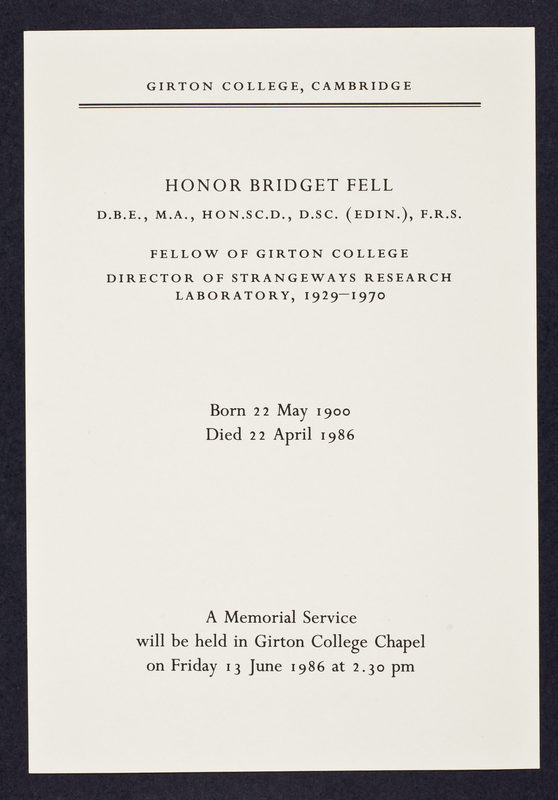 GIRTON COLLEGE, CAMBRIDGE

HONOR BRIDGET FELL

D.B.E., M.A., HON.SC.D., D.SC. (EDIN.), F.R.S.

FELLOW OF GIRTON COLLEGE
DIRECTOR OF STRANGEWAYS RESEARCH LABORATORY, 1929–1970

Born 22 May 1900
Died 22 April 1986

A Memorial Service
will be held in Girton College Chapel
on Friday 13 June 1986 at 2.30 pm